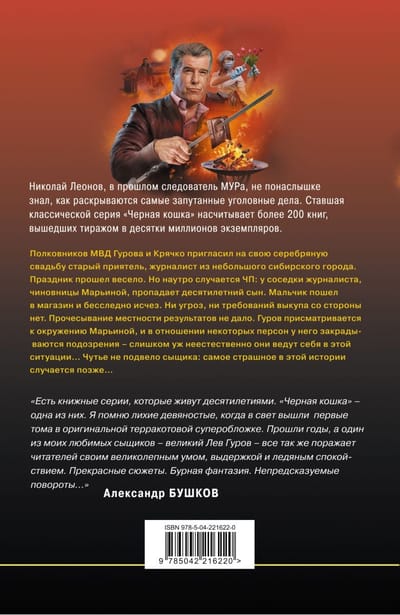 Николай Леонов, в прошлом следователь МУРа, не понаслышке знал, как раскрываются самые запутанные уголовные дела. Ставшая классической серия «Черная кошка» насчитывает более 200 книг, вышедших тиражом в десятки миллионов экземпляров.

Полковников МВД Гурова и Крячко пригласил на свою серебряную свадьбу старый приятель, журналист из небольшого сибирского города. Праздник прошел весело. Но наутро случается ЧП: у соседки журналиста, чиновницы Марьиной, пропадает десятилетний сын. Мальчик пошел в магазин и бесследно исчез. Ни угроз, ни требований выкупа со стороны нет. Прочесывание местности результатов не дало. Гуров присматривается к окружению Марьиной, и в отношении некоторых персон у него закрадываются подозрения – слишком уж неестественно они ведут себя в этой ситуации… Чутье не подвело сыщика: самое страшное в этой истории случается позже…

«Есть книжные серии, которые живут десятилетиями. «Черная кошка» – одна из них. Я помню лихие девяностые, когда в свет вышли первые тома в оригинальной терракотовой суперобложке. Прошли годы, а один из моих любимых сыщиков – великий Лев Гуров – все так же поражает читателей своим великолепным умом, выдержкой и ледяным спокойствием. Прекрасные сюжеты. Бурная фантазия. Непредсказуемые повороты…»

Александр БУШКОВ

ISBN 978-5-04-221622-0

9 785042 216220 >